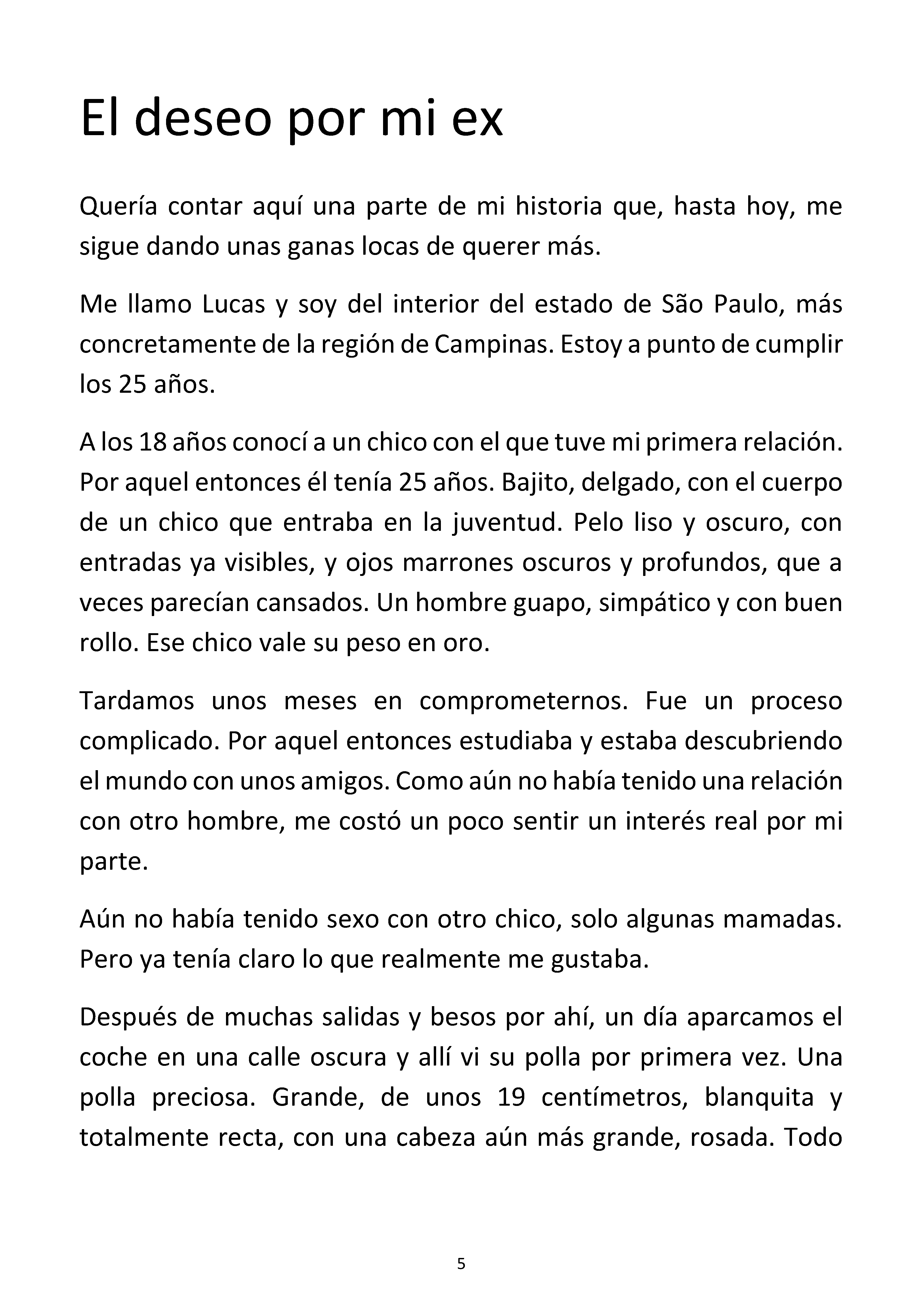 El deseo por mi ex

Quería contar aquí una parte de mi historia que, hasta hoy, me sigue dando unas ganas locas de querer más.

Me llamo Lucas y soy del interior del estado de São Paulo, más concretamente de la región de Campinas. Estoy a punto de cumplir los 25 años.

A los 18 años conocí a un chico con el que tuve mi primera relación. Por aquel entonces él tenía 25 años. Bajito, delgado, con el cuerpo de un chico que entraba en la juventud. Pelo liso y oscuro, con entradas ya visibles, y ojos marrones oscuros y profundos, que a veces parecían cansados. Un hombre guapo, simpático y con buen rollo. Ese chico vale su peso en oro.

Tardamos unos meses en comprometernos. Fue un proceso complicado. Por aquel entonces estudiaba y estaba descubriendo el mundo con unos amigos. Como aún no había tenido una relación con otro hombre, me costó un poco sentir un interés real por mi parte.

Aún no había tenido sexo con otro chico, solo algunas mamadas. Pero ya tenía claro lo que realmente me gustaba.

Después de muchas salidas y besos por ahí, un día aparcamos el coche en una calle oscura y allí vi su polla por primera vez. Una polla preciosa. Grande, de unos 19 centímetros, blanquita y totalmente recta, con una cabeza aún más grande, rosada. Todo

5